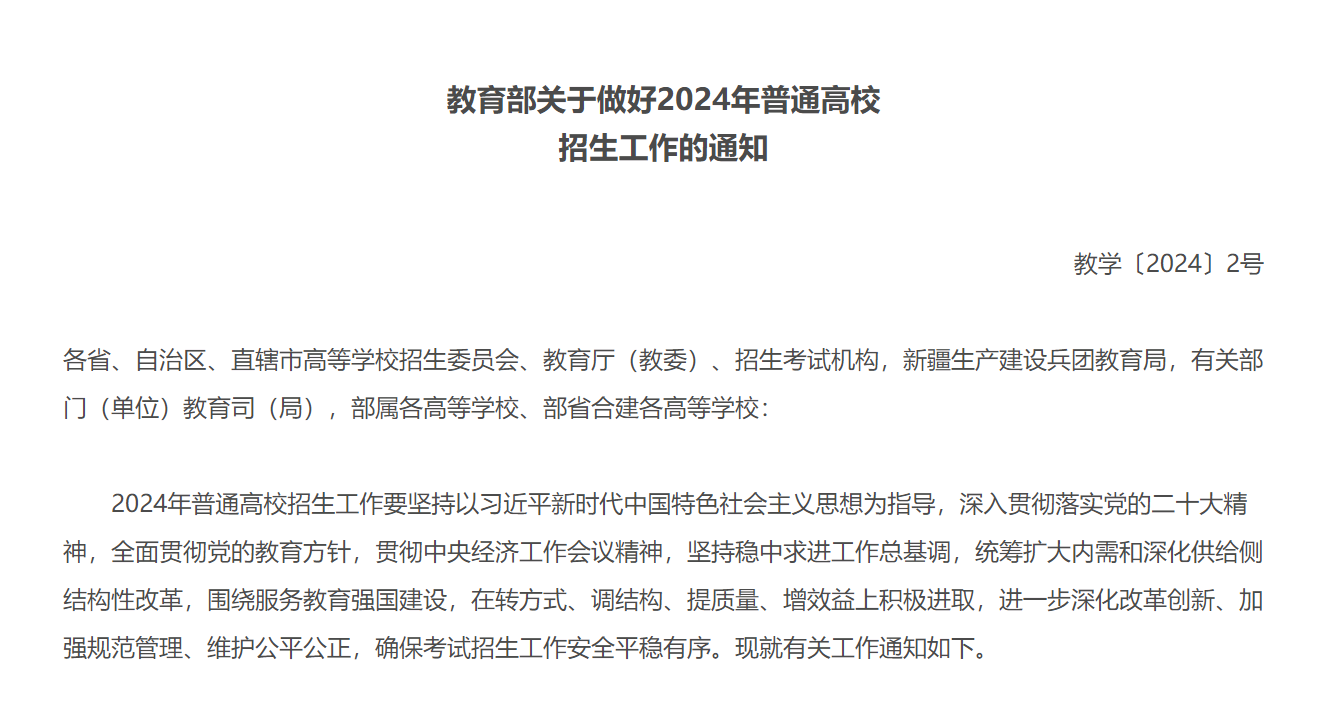 教育部关于做好2024年普通高校
招生工作的通知

教学〔2024〕2号

各省、自治区、直辖市高等学校招生委员会、教育厅（教委）、招生考试机构，新疆生产建设兵团教育局，有关部门（单位）教育司（局），部属各高等学校、部省合建各高等学校：

2024年普通高校招生工作要坚持以习近平新时代中国特色社会主义思想为指导，深入贯彻落实党的二十大精神，全面贯彻党的教育方针，贯彻中央经济工作会议精神，坚持稳中求进工作总基调，统筹扩大内需和深化供给侧结构性改革，围绕服务教育强国建设，在转方式、调结构、提质量、增效益上积极进取，进一步深化改革创新、加强规范管理、维护公平公正，确保考试招生工作安全平稳有序。现就有关工作通知如下。